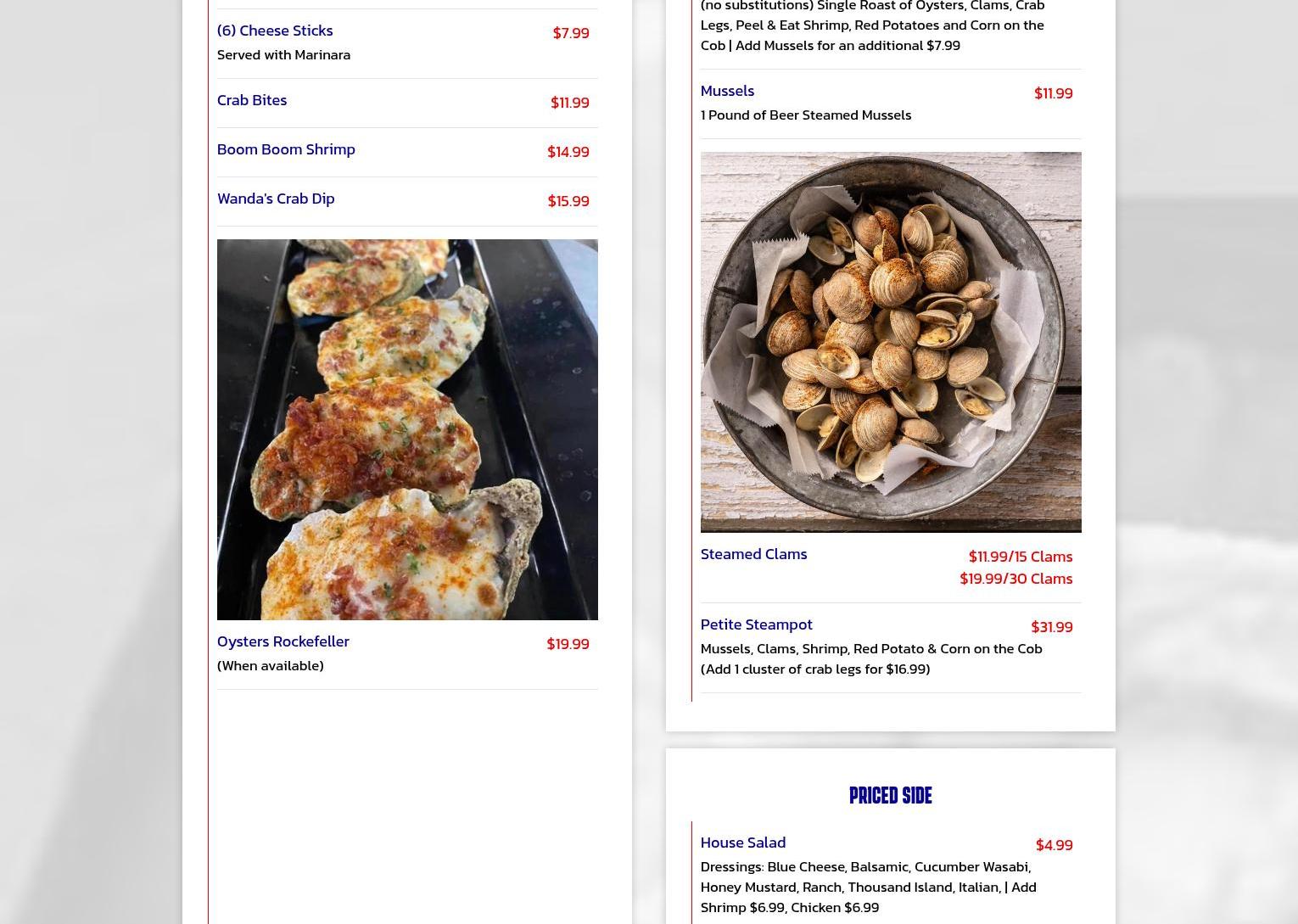 (6) Cheese Sticks $7.99
Served with Marinara

Crab Bites $11.99

Boom Boom Shrimp $14.99

Wanda's Crab Dip $15.99

Oysters Rockefeller $19.99
(When available)

(no substitutions) Single Roast of Oysters, Clams, Crab Legs, Peel & Eat Shrimp, Red Potatoes and Corn on the Cob | Add Mussels for an additional $7.99

Mussels $11.99
1 Pound of Beer Steamed Mussels

Steamed Clams $11.99/15 Clams
$19.99/30 Clams

Petite Steampot $31.99
Mussels, Clams, Shrimp, Red Potato & Corn on the Cob (Add 1 cluster of crab legs for $16.99)

PRICED SIDE

House Salad $4.99
Dressings: Blue Cheese, Balsamic, Cucumber Wasabi, Honey Mustard, Ranch, Thousand Island, Italian, | Add Shrimp $6.99, Chicken $6.99